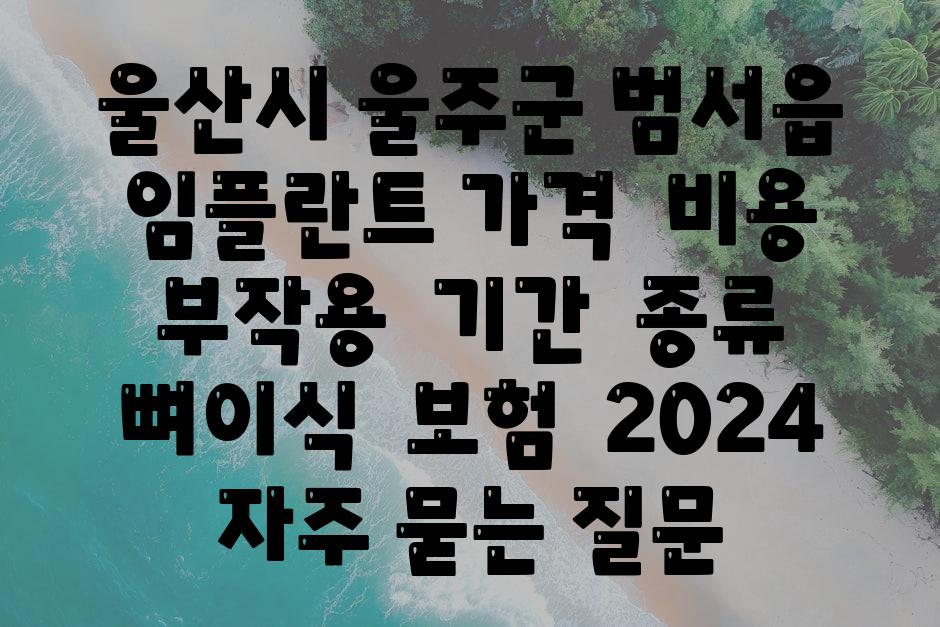 울산시 울주군 범서읍 임플란트 가격 비용 부작용 기간 종류 뼈이식 보험 2024 자주 묻는 질문